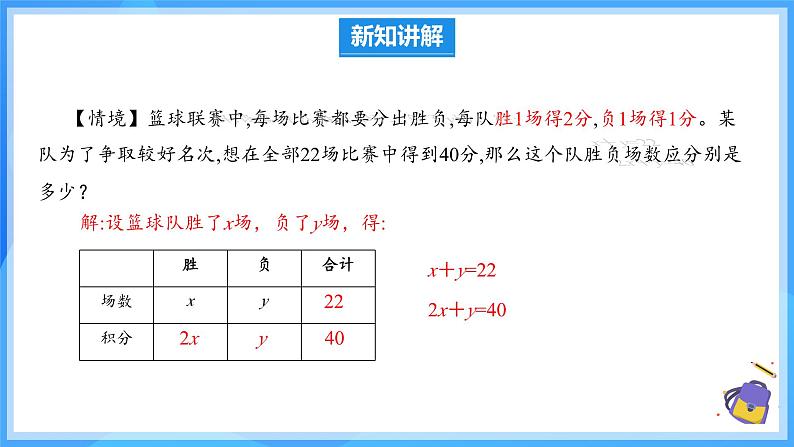 新知讲解

【情境】篮球联赛中,每场比赛都要分出胜负,每队胜1场得2分,负1场得1分。某队为了争取较好名次,想在全部22场比赛中得到40分,那么这个队胜负场数应分别是多少？

解:设篮球队胜了$x$场，负了$y$场，得:

|  | 胜 | 负 | 合计 |
|---|---|---|---|
| 场数 | $x$ | $y$ | 22 |
| 积分 | $2x$ | $y$ | 40 |

$x+y=22$

$2x+y=40$